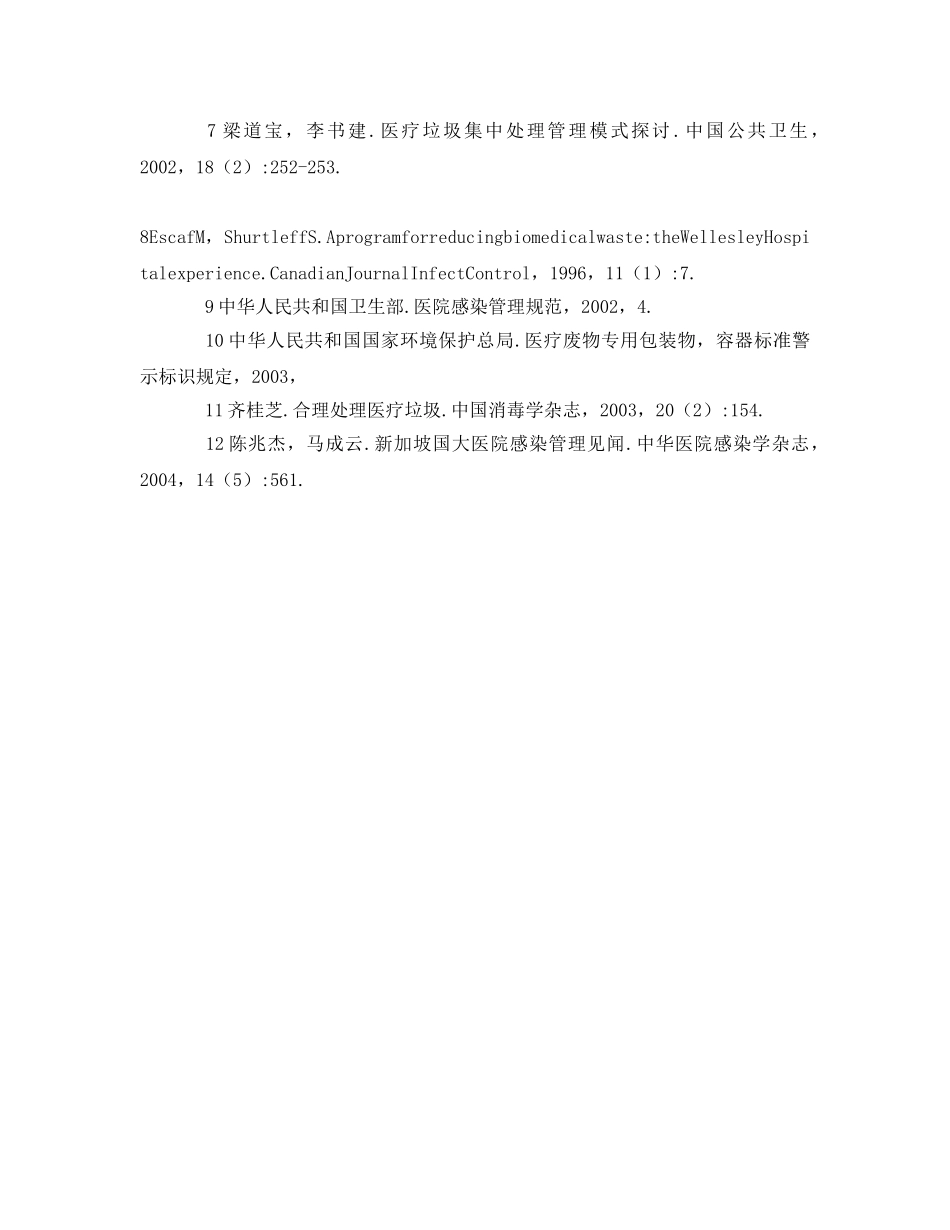 7 梁道宝，李书建.医疗垃圾集中处理管理模式探讨.中国公共卫生，2002，18（2）:252-253.

8EscafM，ShurtleffS.Aprogramforreducingbiomedicalwaste:theWellesleyHospitalexperience.CanadianJournalInfectControl，1996，11（1）:7.

9 中华人民共和国卫生部.医院感染管理规范，2002，4.

10 中华人民共和国国家环境保护总局.医疗废物专用包装物，容器标准警示标识规定，2003，

11 齐桂芝.合理处理医疗垃圾.中国消毒学杂志，2003，20（2）:154.

12 陈兆杰，马成云.新加坡国大医院感染管理见闻.中华医院感染学杂志，2004，14（5）:561.